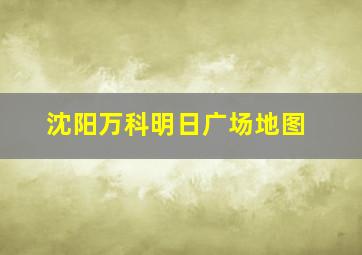 沈阳万科明日广场地图